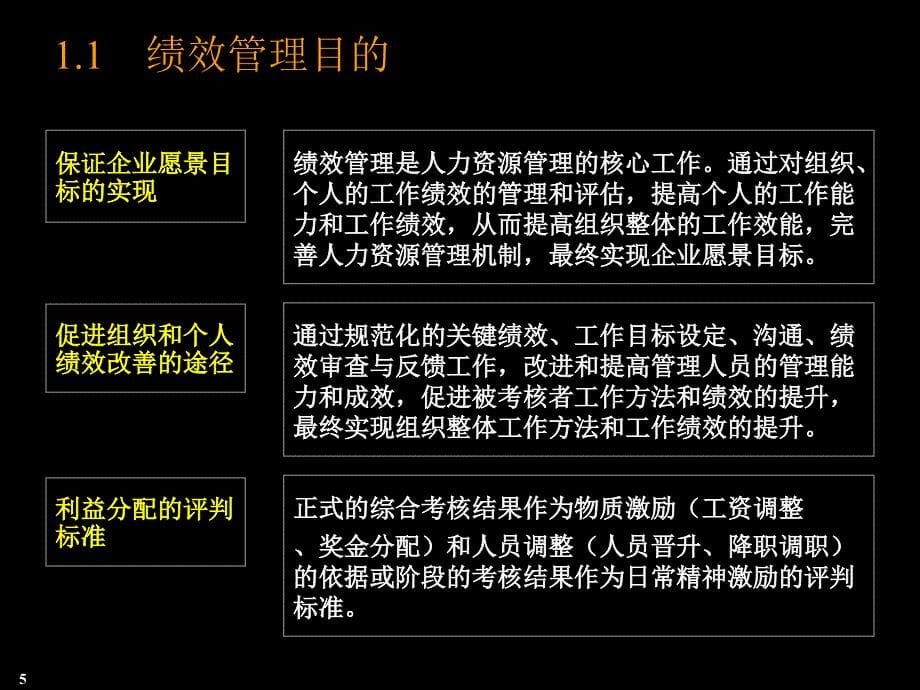 1.1 绩效管理目的

保证企业愿景目标的实现

绩效管理是人力资源管理的核心工作。通过对组织、个人的工作绩效的管理和评估，提高个人的工作能力和工作绩效，从而提高组织整体的工作效能，完善人力资源管理机制，最终实现企业愿景目标。

促进组织和个人绩效改善的途径

通过规范化的关键绩效、工作目标设定、沟通、绩效审查与反馈工作，改进和提高管理人员的管理能力和成效，促进被考核者工作方法和绩效的提升，最终实现组织整体工作方法和工作绩效的提升。

利益分配的评判标准

正式的综合考核结果作为物质激励（工资调整、奖金分配）和人员调整（人员晋升、降职调职）的依据或阶段的考核结果作为日常精神激励的评判标准。

5